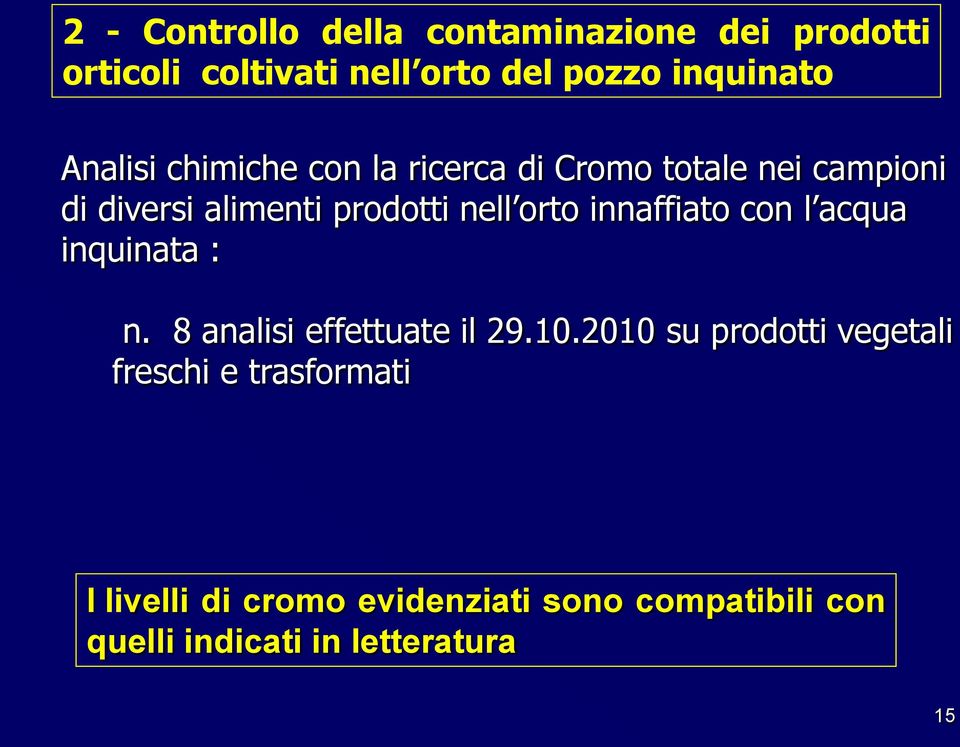 2 - Controllo della contaminazione dei prodotti orticoli coltivati nell’orto del pozzo inquinato

Analisi chimiche con la ricerca di Cromo totale nei campioni di diversi alimenti prodotti nell’orto innaffiato con l’acqua inquinata :

n. 8 analisi effettuate il 29.10.2010 su prodotti vegetali freschi e trasformati

I livelli di cromo evidenziati sono compatibili con quelli indicati in letteratura

15